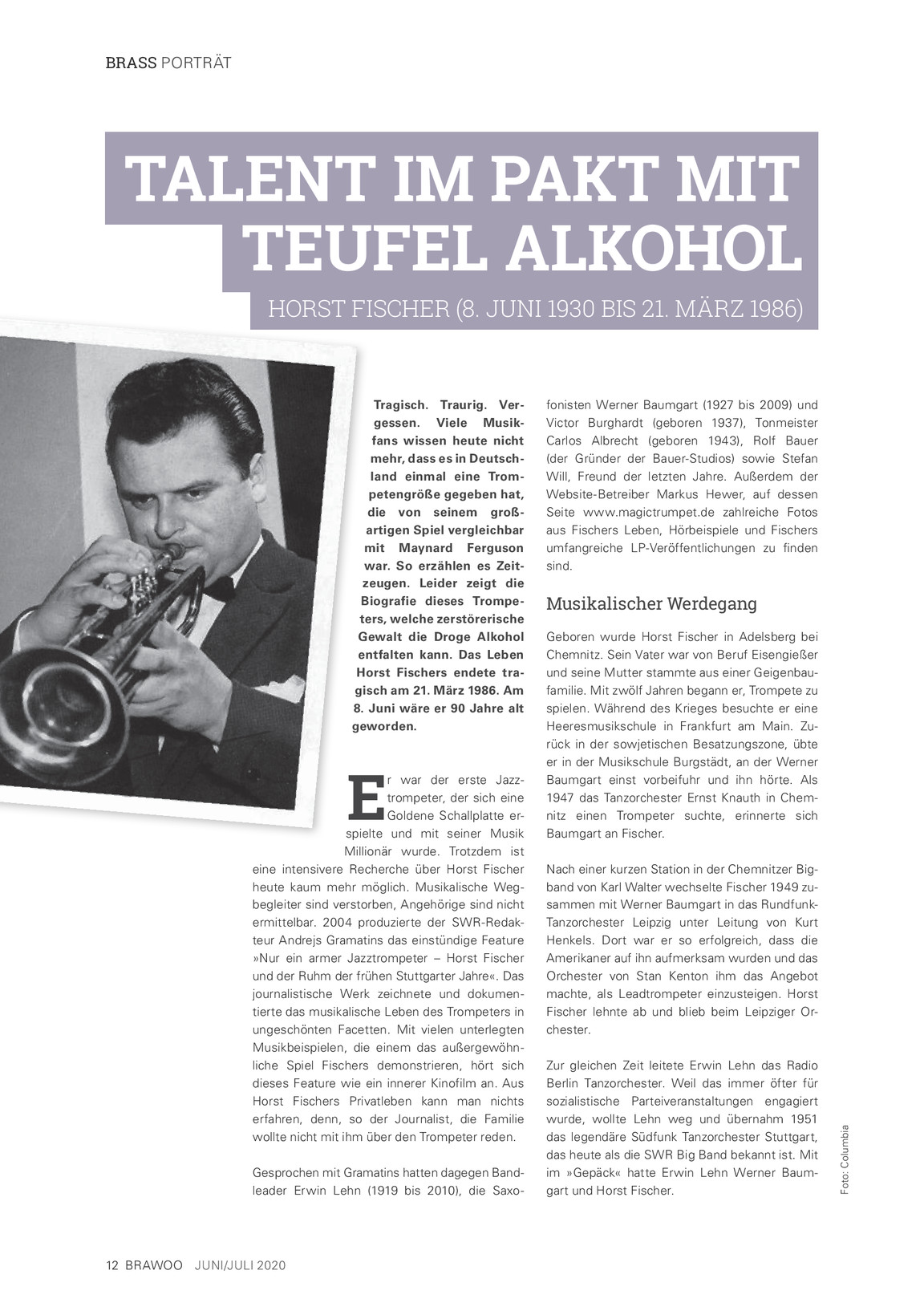 BRASS PORTRÄT

TALENT IM PAKT MIT TEUFEL ALKOHOL

HORST FISCHER (8. JUNI 1930 BIS 21. MÄRZ 1986)

Tragisch. Traurig. Vergessen. Viele Musikfans wissen heute nicht mehr, dass es in Deutschland einmal eine Trompetengröße gegeben hat, die von seinem großartigen Spiel vergleichbar mit Maynard Ferguson war. So erzählen es Zeitzeugen. Leider zeigt die Biografie dieses Trompeters, welche zerstörerische Gewalt die Droge Alkohol entfalten kann. Das Leben Horst Fischers endete tragisch am 21. März 1986. Am 8. Juni wäre er 90 Jahre alt geworden.

Er war der erste Jazztrompeter, der sich eine Goldene Schallplatte erspielte und mit seiner Musik Millionär wurde. Trotzdem ist eine intensivere Recherche über Horst Fischer heute kaum mehr möglich. Musikalische Wegbegleiter sind verstorben, Angehörige sind nicht ermittelbar. 2004 produzierte der SWR-Redakteur Andrejs Gramatins das einstündige Feature »Nur ein armer Jazztrompeter – Horst Fischer und der Ruhm der frühen Stuttgarter Jahre«. Das journalistische Werk zeichnete und dokumentierte das musikalische Leben des Trompeters in ungeschönten Facetten. Mit vielen unterlegten Musikbeispielen, die einem das außergewöhnliche Spiel Fischers demonstrieren, hört sich dieses Feature wie ein innerer Kinofilm an. Aus Horst Fischers Privatleben kann man nichts erfahren, denn, so der Journalist, die Familie wollte nicht mit ihm über den Trompeter reden.

Gesprochen mit Gramatins hatten dagegen Bandleader Erwin Lehn (1919 bis 2010), die Saxofonisten Werner Baumgart (1927 bis 2009) und Victor Burghardt (geboren 1937), Tonmeister Carlos Albrecht (geboren 1943), Rolf Bauer (der Gründer der Bauer-Studios) sowie Stefan Will, Freund der letzten Jahre. Außerdem der Website-Betreiber Markus Hewer, auf dessen Seite www.magictrumpet.de zahlreiche Fotos aus Fischers Leben, Hörbeispiele und Fischers umfangreiche LP-Veröffentlichungen zu finden sind.

Musikalischer Werdegang

Geboren wurde Horst Fischer in Adelsberg bei Chemnitz. Sein Vater war von Beruf Eisengießer und seine Mutter stammte aus einer Geigenbaufamilie. Mit zwölf Jahren begann er, Trompete zu spielen. Während des Krieges besuchte er eine Heeresmusikschule in Frankfurt am Main. Zurück in der sowjetischen Besatzungszone, übte er in der Musikschule Burgstädt, an der Werner Baumgart einst vorbeifuhr und ihn hörte. Als 1947 das Tanzorchester Ernst Knauth in Chemnitz einen Trompeter suchte, erinnerte sich Baumgart an Fischer.

Nach einer kurzen Station in der Chemnitzer Bigband von Karl Walter wechselte Fischer 1949 zusammen mit Werner Baumgart in das Rundfunk-Tanzorchester Leipzig unter Leitung von Kurt Henkels. Dort war er so erfolgreich, dass die Amerikaner auf ihn aufmerksam wurden und das Orchester von Stan Kenton ihm das Angebot machte, als Leadtrompeter einzusteigen. Horst Fischer lehnte ab und blieb beim Leipziger Orchester.

Zur gleichen Zeit leitete Erwin Lehn das Radio Berlin Tanzorchester. Weil das immer öfter für sozialistische Parteiveranstaltungen engagiert wurde, wollte Lehn weg und übernahm 1951 das legendäre Südfunk Tanzorchester Stuttgart, das heute als die SWR Big Band bekannt ist. Mit im »Gepäck« hatte Erwin Lehn Werner Baumgart und Horst Fischer.

Foto: Columbia

12 BRAWOO JUNI/JULI 2020